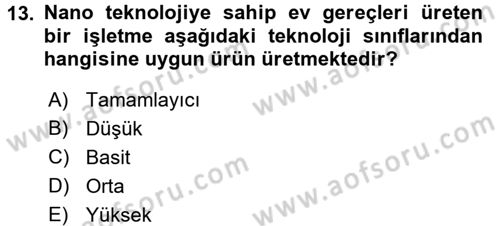 13. Nano teknolojiye sahip ev gereçleri üreten bir işletme aşağıdaki teknoloji sınıflarından hangisine uygun ürün üretmektedir?

A) Tamamlayıcı
B) Düşük
C) Basit
D) Orta
E) Yüksek

www.aofsoru.com
www.aofsoru.com
www.aofsoru.com
www.aofsoru.com